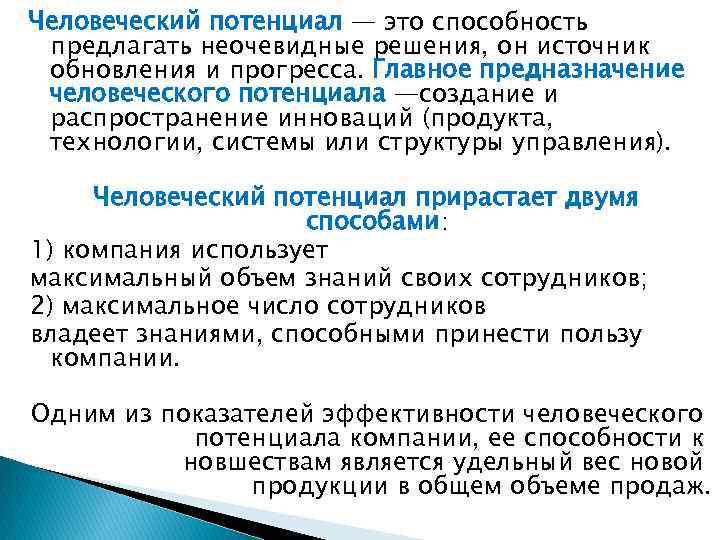 Человеческий потенциал — это способность предлагать неочевидные решения, он источник обновления и прогресса. Главное предназначение человеческого потенциала —создание и распространение инноваций (продукта, технологии, системы или структуры управления).

Человеческий потенциал прирастает двумя способами:

1) компания использует
максимальный объем знаний своих сотрудников;
2) максимальное число сотрудников
владеет знаниями, способными принести пользу компании.

Одним из показателей эффективности человеческого потенциала компании, ее способности к новшествам является удельный вес новой продукции в общем объеме продаж.